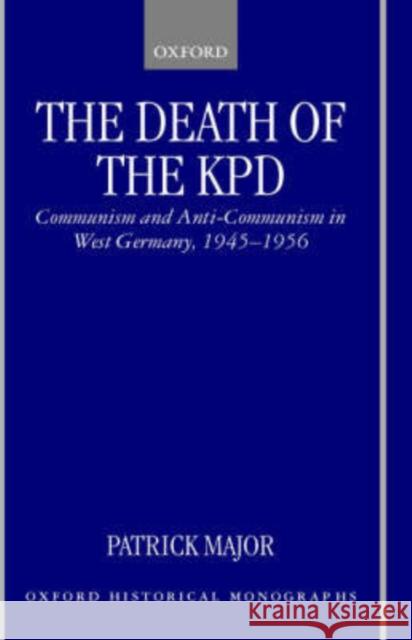 OXFORD

THE DEATH OF THE KPD

Communism and Anti-Communism in West Germany, 1945–1956

PATRICK MAJOR

OXFORD HISTORICAL MONOGRAPHS